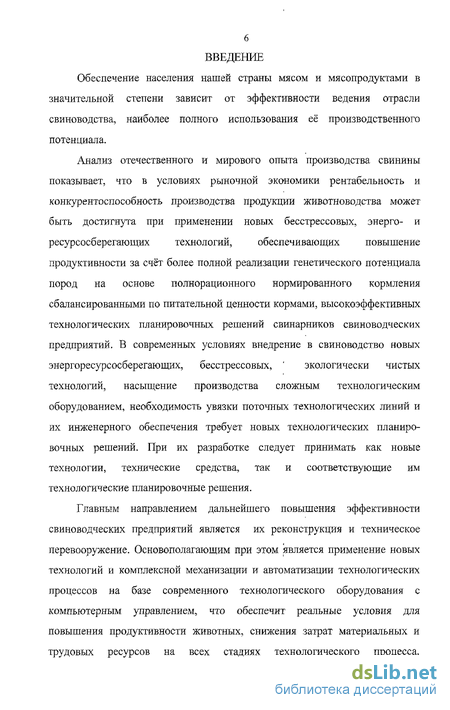 6

ВВЕДЕНИЕ

Обеспечение населения нашей страны мясом и мясопродуктами в значительной степени зависит от эффективности ведения отрасли свиноводства, наиболее полного использования её производственного потенциала.

Анализ отечественного и мирового опыта производства свинины показывает, что в условиях рыночной экономики рентабельность и конкурентоспособность производства продукции животноводства может быть достигнута при применении новых бесстрессовых, энерго- и ресурсосберегающих технологий, обеспечивающих повышение продуктивности за счёт более полной реализации генетического потенциала пород на основе полнорационного нормированного кормления сбалансированными по питательной ценности кормами, высокоэффективных технологических планировочных решений свинарников свиноводческих предприятий. В современных условиях внедрение в свиноводство новых энергоресурсосберегающих, бесстрессовых, экологически чистых технологий, насыщение производства сложным технологическим оборудованием, необходимость увязки поточных технологических линий и их инженерного обеспечения требует новых технологических планировочных решений. При их разработке следует принимать как новые технологии, технические средства, так и соответствующие им технологические планировочные решения.

Главным направлением дальнейшего повышения эффективности свиноводческих предприятий является их реконструкция и техническое перевооружение. Основополагающим при этом является применение новых технологий и комплексной механизации и автоматизации технологических процессов на базе современного технологического оборудования с компьютерным управлением, что обеспечит реальные условия для повышения продуктивности животных, снижения затрат материальных и трудовых ресурсов на всех стадиях технологического процесса.

dsLib.net
библиотека диссертаций